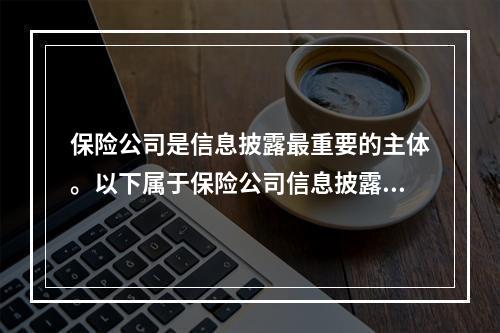 保险公司是信息披露最重要的主体。以下属于保险公司信息披露...